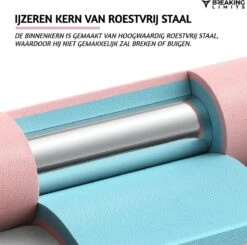 BREAKING LIMITS

IJZEREN KERN VAN ROESTVRIJ STAAL

DE BINNENKERN IS GEMAAKT VAN HOOGWAARDIG ROESTVRIJ STAAL, WAARDOOR HIJ NIET GEMAKKELIJK ZAL BREKEN OF BUIGEN.